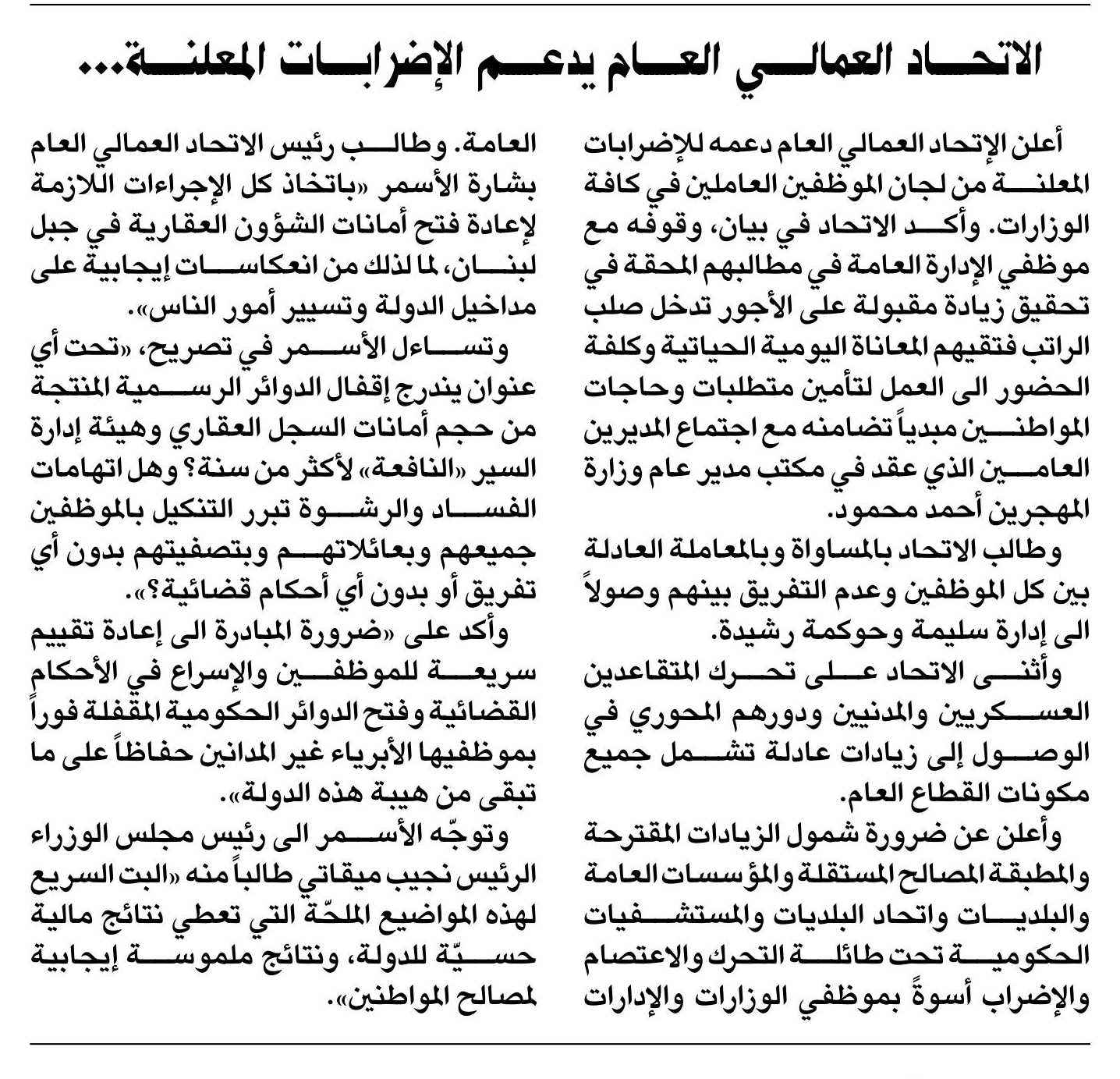 الاتحاد العمالي العام يدعم الإضرابات المعلنة...

أعلن الإتحاد العمالي العام دعمه للإضرابات المعلنة من لجان الموظفين العاملين في كافة الوزارات. وأكد الاتحاد في بيان، وقوفه مع موظفي الإدارة العامة في مطالبهم المحقة في تحقيق زيادة مقبولة على الأجور تدخل صلب الراتب فتقيهم المعاناة اليومية الحياتية وكلفة الحضور الى العمل لتأمين متطلبات وحاجات المواطنين مبدياً تضامنه مع اجتماع المديرين العامين الذي عقد في مكتب مدير عام وزارة المهجرين أحمد محمود.

وطالب الاتحاد بالمساواة وبالمعاملة العادلة بين كل الموظفين وعدم التفريق بينهم وصولاً الى إدارة سليمة وحوكمة رشيدة.

وأثنى الاتحاد على تحرك المتقاعدين العسكريين والمدنيين ودورهم المحوري في الوصول إلى زيادات عادلة تشمل جميع مكونات القطاع العام.

وأعلن عن ضرورة شمول الزيادات المقترحة والمطبقة المصالح المستقلة والمؤسسات العامة والبلديات واتحاد البلديات والمستشفيات الحكومية تحت طائلة التحرك والاعتصام والإضراب أسوةً بموظفي الوزارات والإدارات العامة. وطالب رئيس الاتحاد العمالي العام بشارة الأسمر «باتخاذ كل الإجراءات اللازمة لإعادة فتح أمانات الشؤون العقارية في جبل لبنان، لما لذلك من انعكاسات إيجابية على مداخيل الدولة وتسيير أمور الناس».

وتساءل الأسمر في تصريح، «تحت أي عنوان يندرج إقفال الدوائر الرسمية المنتجة من حجم أمانات السجل العقاري وهيئة إدارة السير «النافعة» لأكثر من سنة؟ وهل اتهامات الفساد والرشوة تبرر التنكيل بالموظفين جميعهم وبعائلاتهم وبتصفيتهم بدون أي تفريق أو بدون أي أحكام قضائية؟».

وأكد على «ضرورة المبادرة الى إعادة تقييم سريعة للموظفين والإسراع في الأحكام القضائية وفتح الدوائر الحكومية المقفلة فوراً بموظفيها الأبرياء غير المدانين حفاظاً على ما تبقى من هيبة هذه الدولة».

وتوجّه الأسمر الى رئيس مجلس الوزراء الرئيس نجيب ميقاتي طالباً منه «البت السريع لهذه المواضيع الملحّة التي تعطي نتائج مالية حسيّة للدولة، ونتائج ملموسة إيجابية لمصالح المواطنين».